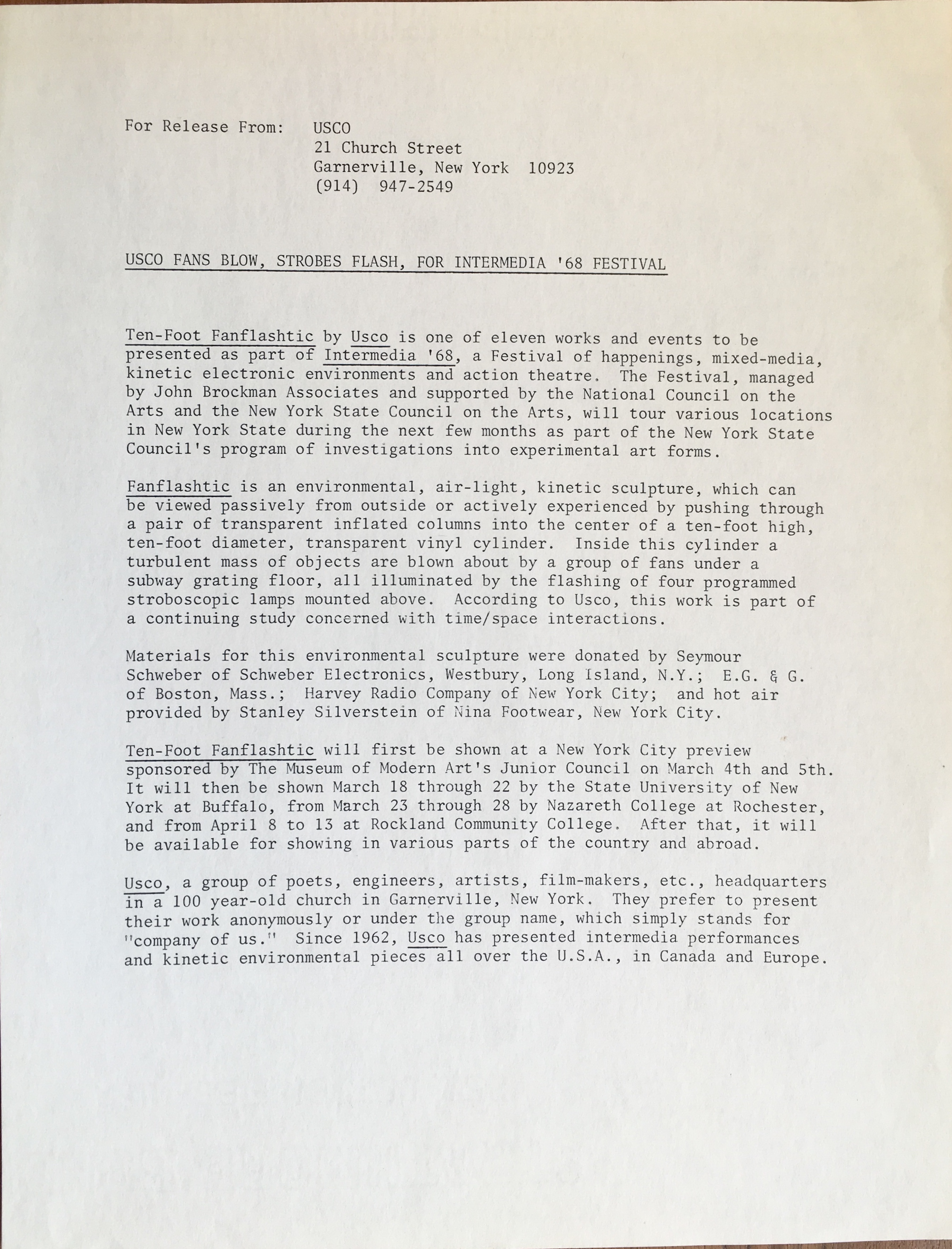 For Release From: USCO
21 Church Street
Garnerville, New York 10923
(914) 947-2549

USCO FANS BLOW, STROBES FLASH, FOR INTERMEDIA '68 FESTIVAL

Ten-Foot Fanflashtic by Usco is one of eleven works and events to be presented as part of Intermedia '68, a Festival of happenings, mixed-media, kinetic electronic environments and action theatre. The Festival, managed by John Brockman Associates and supported by the National Council on the Arts and the New York State Council on the Arts, will tour various locations in New York State during the next few months as part of the New York State Council's program of investigations into experimental art forms.

Fanflashtic is an environmental, air-light, kinetic sculpture, which can be viewed passively from outside or actively experienced by pushing through a pair of transparent inflated columns into the center of a ten-foot high, ten-foot diameter, transparent vinyl cylinder. Inside this cylinder a turbulent mass of objects are blown about by a group of fans under a subway grating floor, all illuminated by the flashing of four programmed stroboscopic lamps mounted above. According to Usco, this work is part of a continuing study concerned with time/space interactions.

Materials for this environmental sculpture were donated by Seymour Schweber of Schweber Electronics, Westbury, Long Island, N.Y.; E.G. & G. of Boston, Mass.; Harvey Radio Company of New York City; and hot air provided by Stanley Silverstein of Nina Footwear, New York City.

Ten-Foot Fanflashtic will first be shown at a New York City preview sponsored by The Museum of Modern Art's Junior Council on March 4th and 5th. It will then be shown March 18 through 22 by the State University of New York at Buffalo, from March 23 through 28 by Nazareth College at Rochester, and from April 8 to 13 at Rockland Community College. After that, it will be available for showing in various parts of the country and abroad.

Usco, a group of poets, engineers, artists, film-makers, etc., headquarters in a 100 year-old church in Garnerville, New York. They prefer to present their work anonymously or under the group name, which simply stands for "company of us." Since 1962, Usco has presented intermedia performances and kinetic environmental pieces all over the U.S.A., in Canada and Europe.